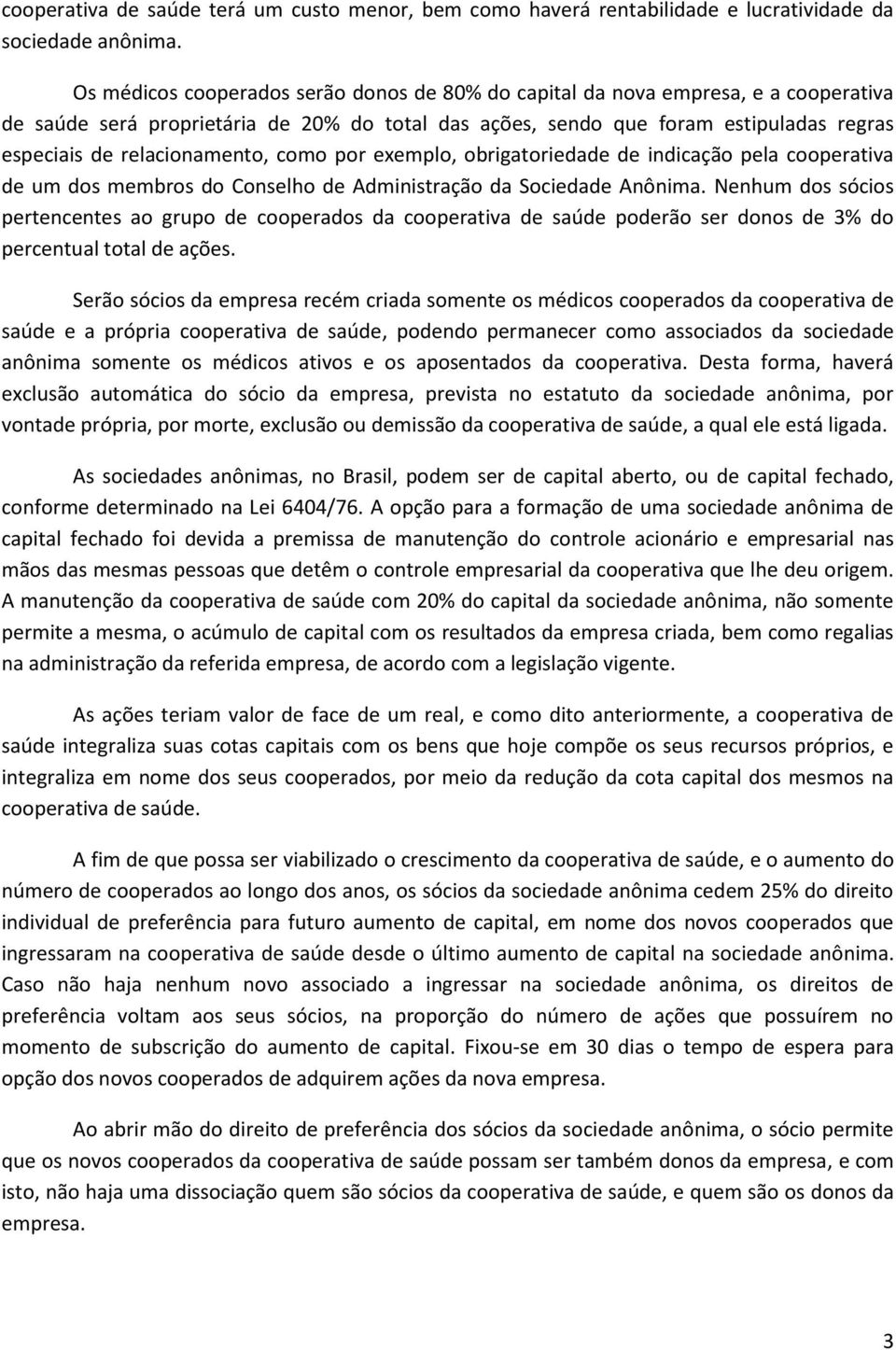 cooperativa de saúde terá um custo menor, bem como haverá rentabilidade e lucratividade da sociedade anônima.

Os médicos cooperados serão donos de 80% do capital da nova empresa, e a cooperativa de saúde será proprietária de 20% do total das ações, sendo que foram estipuladas regras especiais de relacionamento, como por exemplo, obrigatoriedade de indicação pela cooperativa de um dos membros do Conselho de Administração da Sociedade Anônima. Nenhum dos sócios pertencentes ao grupo de cooperados da cooperativa de saúde poderão ser donos de 3% do percentual total de ações.

Serão sócios da empresa recém criada somente os médicos cooperados da cooperativa de saúde e a própria cooperativa de saúde, podendo permanecer como associados da sociedade anônima somente os médicos ativos e os aposentados da cooperativa. Desta forma, haverá exclusão automática do sócio da empresa, prevista no estatuto da sociedade anônima, por vontade própria, por morte, exclusão ou demissão da cooperativa de saúde, a qual ele está ligada.

As sociedades anônimas, no Brasil, podem ser de capital aberto, ou de capital fechado, conforme determinado na Lei 6404/76. A opção para a formação de uma sociedade anônima de capital fechado foi devida a premissa de manutenção do controle acionário e empresarial nas mãos das mesmas pessoas que detêm o controle empresarial da cooperativa que lhe deu origem. A manutenção da cooperativa de saúde com 20% do capital da sociedade anônima, não somente permite a mesma, o acúmulo de capital com os resultados da empresa criada, bem como regalias na administração da referida empresa, de acordo com a legislação vigente.

As ações teriam valor de face de um real, e como dito anteriormente, a cooperativa de saúde integraliza suas cotas capitais com os bens que hoje compõe os seus recursos próprios, e integraliza em nome dos seus cooperados, por meio da redução da cota capital dos mesmos na cooperativa de saúde.

A fim de que possa ser viabilizado o crescimento da cooperativa de saúde, e o aumento do número de cooperados ao longo dos anos, os sócios da sociedade anônima cedem 25% do direito individual de preferência para futuro aumento de capital, em nome dos novos cooperados que ingressaram na cooperativa de saúde desde o último aumento de capital na sociedade anônima. Caso não haja nenhum novo associado a ingressar na sociedade anônima, os direitos de preferência voltam aos seus sócios, na proporção do número de ações que possuírem no momento de subscrição do aumento de capital. Fixou-se em 30 dias o tempo de espera para opção dos novos cooperados de adquirem ações da nova empresa.

Ao abrir mão do direito de preferência dos sócios da sociedade anônima, o sócio permite que os novos cooperados da cooperativa de saúde possam ser também donos da empresa, e com isto, não haja uma dissociação quem são sócios da cooperativa de saúde, e quem são os donos da empresa.

3